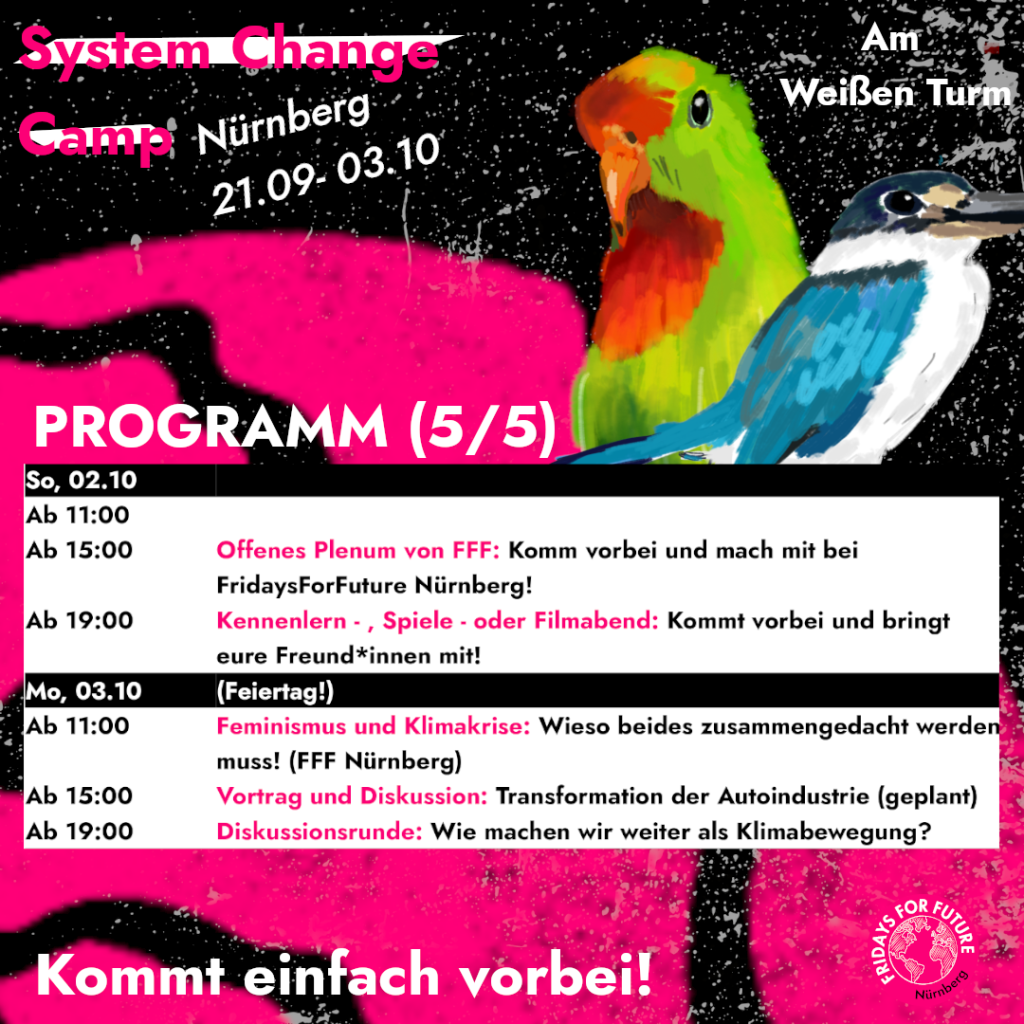 System Change Camp Nürnberg
21.09- 03.10

Am Weißen Turm

PROGRAMM (5/5)

| So, 02.10 | |
|---|---|
| Ab 11:00 | |
| Ab 15:00 | Offenes Plenum von FFF: Komm vorbei und mach mit bei FridaysForFuture Nürnberg! |
| Ab 19:00 | Kennenlern - , Spiele - oder Filmabend: Kommt vorbei und bringt eure Freund*innen mit! |
| Mo, 03.10 | (Feiertag!) |
| Ab 11:00 | Feminismus und Klimakrise: Wieso beides zusammengedacht werden muss! (FFF Nürnberg) |
| Ab 15:00 | Vortrag und Diskussion: Transformation der Autoindustrie (geplant) |
| Ab 19:00 | Diskussionsrunde: Wie machen wir weiter als Klimabewegung? |

Kommt einfach vorbei!

FRIDAYS FOR FUTURE
Nürnberg